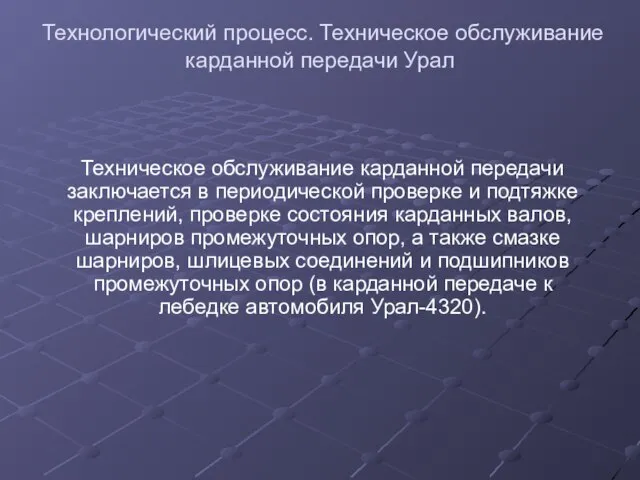 Технологический процесс. Техническое обслуживание карданной передачи Урал

Техническое обслуживание карданной передачи заключается в периодической проверке и подтяжке креплений, проверке состояния карданных валов, шарниров промежуточных опор, а также смазке шарниров, шлицевых соединений и подшипников промежуточных опор (в карданной передаче к лебедке автомобиля Урал-4320).